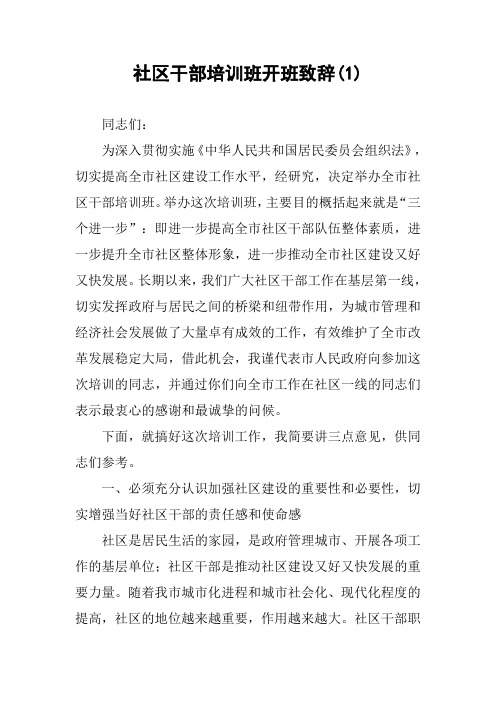 社区干部培训班开班致辞(1)

同志们：

为深入贯彻实施《中华人民共和国居民委员会组织法》，切实提高全市社区建设工作水平，经研究，决定举办全市社区干部培训班。举办这次培训班，主要目的概括起来就是“三个进一步”：即进一步提高全市社区干部队伍整体素质，进一步提升全市社区整体形象，进一步推动全市社区建设又好又快发展。长期以来，我们广大社区干部工作在基层第一线，切实发挥政府与居民之间的桥梁和纽带作用，为城市管理和经济社会发展做了大量卓有成效的工作，有效维护了全市改革发展稳定大局，借此机会，我谨代表市人民政府向参加这次培训的同志，并通过你们向全市工作在社区一线的同志们表示最衷心的感谢和最诚挚的问候。

下面，就搞好这次培训工作，我简要讲三点意见，供同志们参考。

一、必须充分认识加强社区建设的重要性和必要性，切实增强当好社区干部的责任感和使命感

社区是居民生活的家园，是政府管理城市、开展各项工作的基层单位；社区干部是推动社区建设又好又快发展的重要力量。随着我市城市化进程和城市社会化、现代化程度的提高，社区的地位越来越重要，作用越来越大。社区干部职